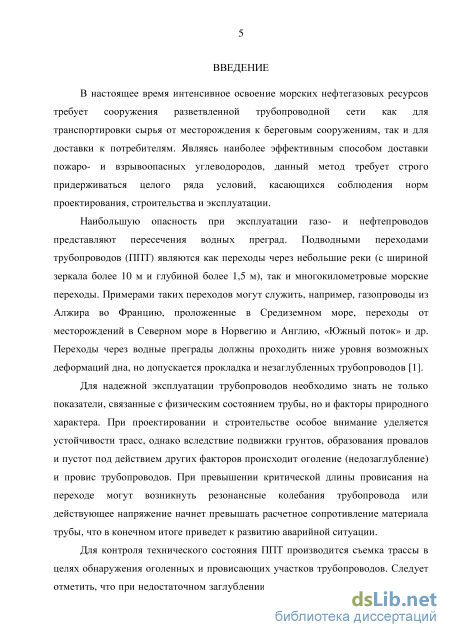 5

ВВЕДЕНИЕ

В настоящее время интенсивное освоение морских нефтегазовых ресурсов требует сооружения разветвленной трубопроводной сети как для транспортировки сырья от месторождения к береговым сооружениям, так и для доставки к потребителям. Являясь наиболее эффективным способом доставки пожаро- и взрывоопасных углеводородов, данный метод требует строго придерживаться целого ряда условий, касающихся соблюдения норм проектирования, строительства и эксплуатации.

Наибольшую опасность при эксплуатации газо- и нефтепроводов представляют пересечения водных преград. Подводными переходами трубопроводов (ППТ) являются как переходы через небольшие реки (с шириной зеркала более 10 м и глубиной более 1,5 м), так и многокилометровые морские переходы. Примерами таких переходов могут служить, например, газопроводы из Алжира во Францию, проложенные в Средиземном море, переходы от месторождений в Северном море в Норвегию и Англию, «Южный поток» и др. Переходы через водные преграды должны проходить ниже уровня возможных деформаций дна, но допускается прокладка и незаглубленных трубопроводов [1].

Для надежной эксплуатации трубопроводов необходимо знать не только показатели, связанные с физическим состоянием трубы, но и факторы природного характера. При проектировании и строительстве особое внимание уделяется устойчивости трасс, однако вследствие подвижки грунтов, образования провалов и пустот под действием других факторов происходит оголение (недозаглубление) и провис трубопроводов. При превышении критической длины провисания на переходе могут возникнуть резонансные колебания трубопровода или действующее напряжение начнет превышать расчетное сопротивление материала трубы, что в конечном итоге приведет к развитию аварийной ситуации.

Для контроля технического состояния ППТ производится съемка трассы в целях обнаружения оголенных и провисающих участков трубопроводов. Следует отметить, что при недостаточном заглублении

dsLib.net
библиотека диссертаций